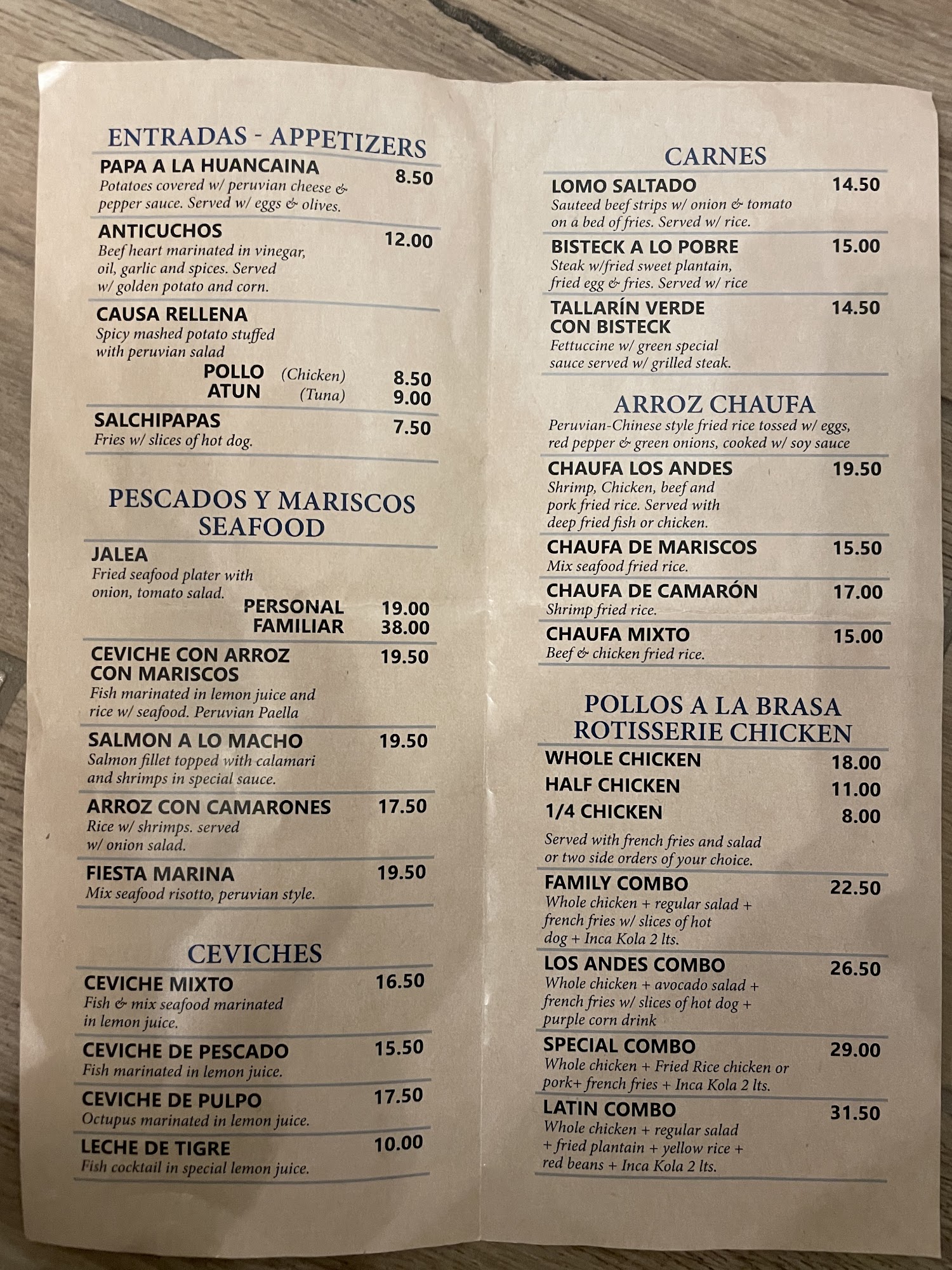 ENTRADAS - APPETIZERS

PAPA A LA HUANCAINA 8.50
Potatoes covered w/ peruvian cheese & pepper sauce. Served w/ eggs & olives.

ANTICUCHOS 12.00
Beef heart marinated in vinegar, oil, garlic and spices. Served w/ golden potato and corn.

CAUSA RELLENA
Spicy mashed potato stuffed with peruvian salad
POLLO (Chicken) 8.50
ATUN (Tuna) 9.00

SALCHIPAPAS 7.50
Fries w/ slices of hot dog.

PESCADOS Y MARISCOS
SEAFOOD

JALEA
Fried seafood plater with onion, tomato salad.
PERSONAL 19.00
FAMILIAR 38.00

CEVICHE CON ARROZ CON MARISCOS 19.50
Fish marinated in lemon juice and rice w/ seafood. Peruvian Paella

SALMON A LO MACHO 19.50
Salmon fillet topped with calamari and shrimps in special sauce.

ARROZ CON CAMARONES 17.50
Rice w/ shrimps. served w/ onion salad.

FIESTA MARINA 19.50
Mix seafood risotto, peruvian style.

CEVICHES

CEVICHE MIXTO 16.50
Fish & mix seafood marinated in lemon juice.

CEVICHE DE PESCADO 15.50
Fish marinated in lemon juice.

CEVICHE DE PULPO 17.50
Octupus marinated in lemon juice.

LECHE DE TIGRE 10.00
Fish cocktail in special lemon juice.

CARNES

LOMO SALTADO 14.50
Sauteed beef strips w/ onion & tomato on a bed of fries. Served w/ rice.

BISTECK A LO POBRE 15.00
Steak w/fried sweet plantain, fried egg & fries. Served w/ rice

TALLARÍN VERDE CON BISTECK 14.50
Fettuccine w/ green special sauce served w/ grilled steak.

ARROZ CHAUFA
Peruvian-Chinese style fried rice tossed w/ eggs, red pepper & green onions, cooked w/ soy sauce

CHAUFA LOS ANDES 19.50
Shrimp, Chicken, beef and pork fried rice. Served with deep fried fish or chicken.

CHAUFA DE MARISCOS 15.50
Mix seafood fried rice.

CHAUFA DE CAMARÓN 17.00
Shrimp fried rice.

CHAUFA MIXTO 15.00
Beef & chicken fried rice.

POLLOS A LA BRASA
ROTISSERIE CHICKEN

WHOLE CHICKEN 18.00
HALF CHICKEN 11.00
1/4 CHICKEN 8.00

Served with french fries and salad or two side orders of your choice.

FAMILY COMBO 22.50
Whole chicken + regular salad + french fries w/ slices of hot dog + Inca Kola 2 lts.

LOS ANDES COMBO 26.50
Whole chicken + avocado salad + french fries w/ slices of hot dog + purple corn drink

SPECIAL COMBO 29.00
Whole chicken + Fried Rice chicken or pork+ french fries + Inca Kola 2 lts.

LATIN COMBO 31.50
Whole chicken + regular salad + fried plantain + yellow rice + red beans + Inca Kola 2 lts.